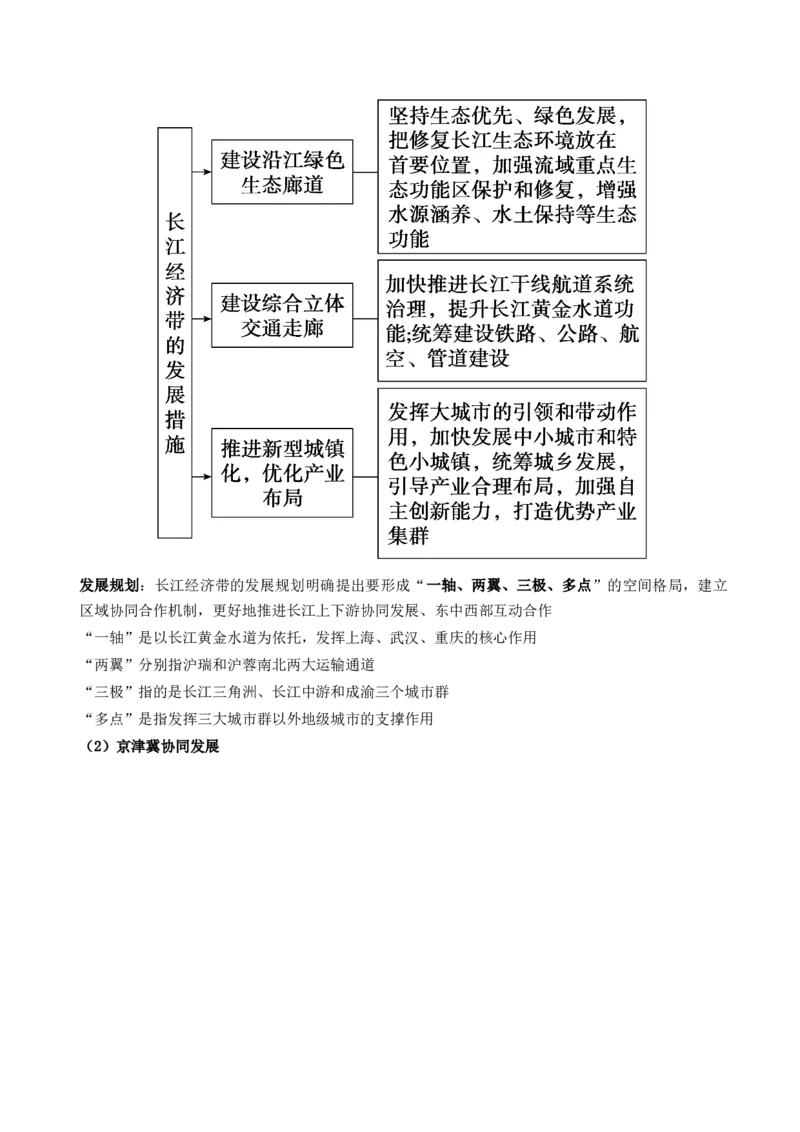 长江经济带的发展措施

建设沿江绿色生态廊道

坚持生态优先、绿色发展，把修复长江生态环境放在首要位置，加强流域重点生态功能区保护和修复，增强水源涵养、水土保持等生态功能

建设综合立体交通走廊

加快推进长江干线航道系统治理，提升长江黄金水道功能;统筹建设铁路、公路、航空、管道建设

推进新型城镇化，优化产业布局

发挥大城市的引领和带动作用，加快发展中小城市和特色小城镇，统筹城乡发展，引导产业合理布局，加强自主创新能力，打造优势产业集群

发展规划：长江经济带的发展规划明确提出要形成“一轴、两翼、三极、多点”的空间格局，建立区域协同合作机制，更好地推进长江上下游协同发展、东中西部互动合作

“一轴”是以长江黄金水道为依托，发挥上海、武汉、重庆的核心作用

“两翼”分别指沪瑞和沪蓉南北两大运输通道

“三极”指的是长江三角洲、长江中游和成渝三个城市群

“多点”是指发挥三大城市群以外地级城市的支撑作用

（2）京津冀协同发展